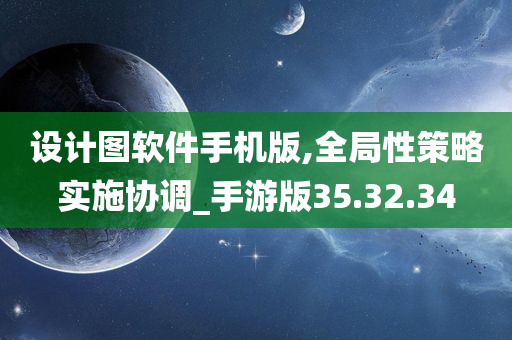 设计图软件手机版,全局性策略实施协调_手游版35.32.34